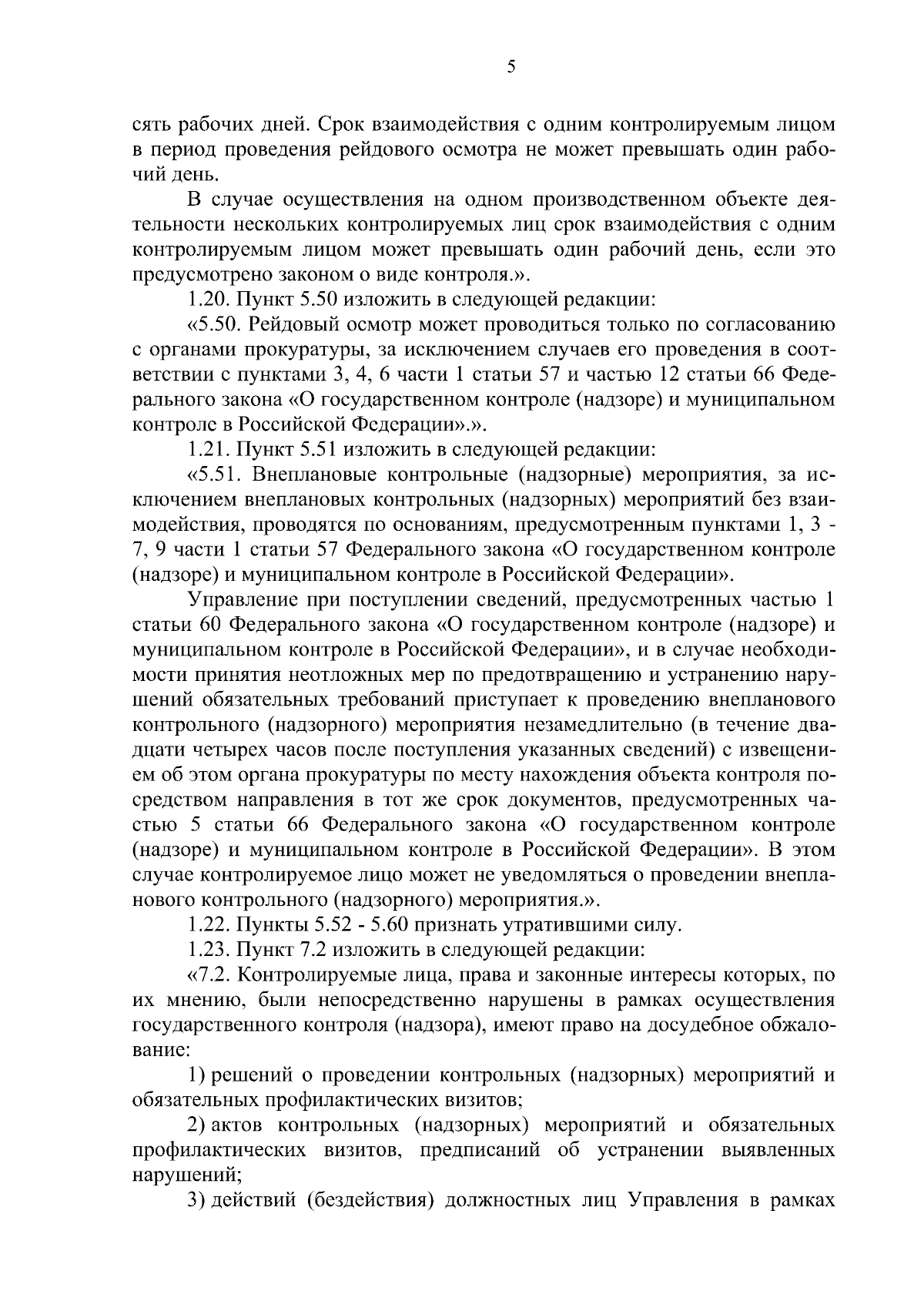 5

сять рабочих дней. Срок взаимодействия с одним контролируемым лицом в период проведения рейдового осмотра не может превышать один рабочий день.

В случае осуществления на одном производственном объекте деятельности нескольких контролируемых лиц срок взаимодействия с одним контролируемым лицом может превышать один рабочий день, если это предусмотрено законом о виде контроля.».

1.20. Пункт 5.50 изложить в следующей редакции:

«5.50. Рейдовый осмотр может проводиться только по согласованию с органами прокуратуры, за исключением случаев его проведения в соответствии с пунктами 3, 4, 6 части 1 статьи 57 и частью 12 статьи 66 Федерального закона «О государственном контроле (надзоре) и муниципальном контроле в Российской Федерации».».

1.21. Пункт 5.51 изложить в следующей редакции:

«5.51. Внеплановые контрольные (надзорные) мероприятия, за исключением внеплановых контрольных (надзорных) мероприятий без взаимодействия, проводятся по основаниям, предусмотренным пунктами 1, 3 - 7, 9 части 1 статьи 57 Федерального закона «О государственном контроле (надзоре) и муниципальном контроле в Российской Федерации».

Управление при поступлении сведений, предусмотренных частью 1 статьи 60 Федерального закона «О государственном контроле (надзоре) и муниципальном контроле в Российской Федерации», и в случае необходимости принятия неотложных мер по предотвращению и устранению нарушений обязательных требований приступает к проведению внепланового контрольного (надзорного) мероприятия незамедлительно (в течение двадцати четырех часов после поступления указанных сведений) с извещением об этом органа прокуратуры по месту нахождения объекта контроля посредством направления в тот же срок документов, предусмотренных частью 5 статьи 66 Федерального закона «О государственном контроле (надзоре) и муниципальном контроле в Российской Федерации». В этом случае контролируемое лицо может не уведомляться о проведении внепланового контрольного (надзорного) мероприятия.».

1.22. Пункты 5.52 - 5.60 признать утратившими силу.

1.23. Пункт 7.2 изложить в следующей редакции:

«7.2. Контролируемые лица, права и законные интересы которых, по их мнению, были непосредственно нарушены в рамках осуществления государственного контроля (надзора), имеют право на досудебное обжалование:

1) решений о проведении контрольных (надзорных) мероприятий и обязательных профилактических визитов;

2) актов контрольных (надзорных) мероприятий и обязательных профилактических визитов, предписаний об устранении выявленных нарушений;

3) действий (бездействия) должностных лиц Управления в рамках